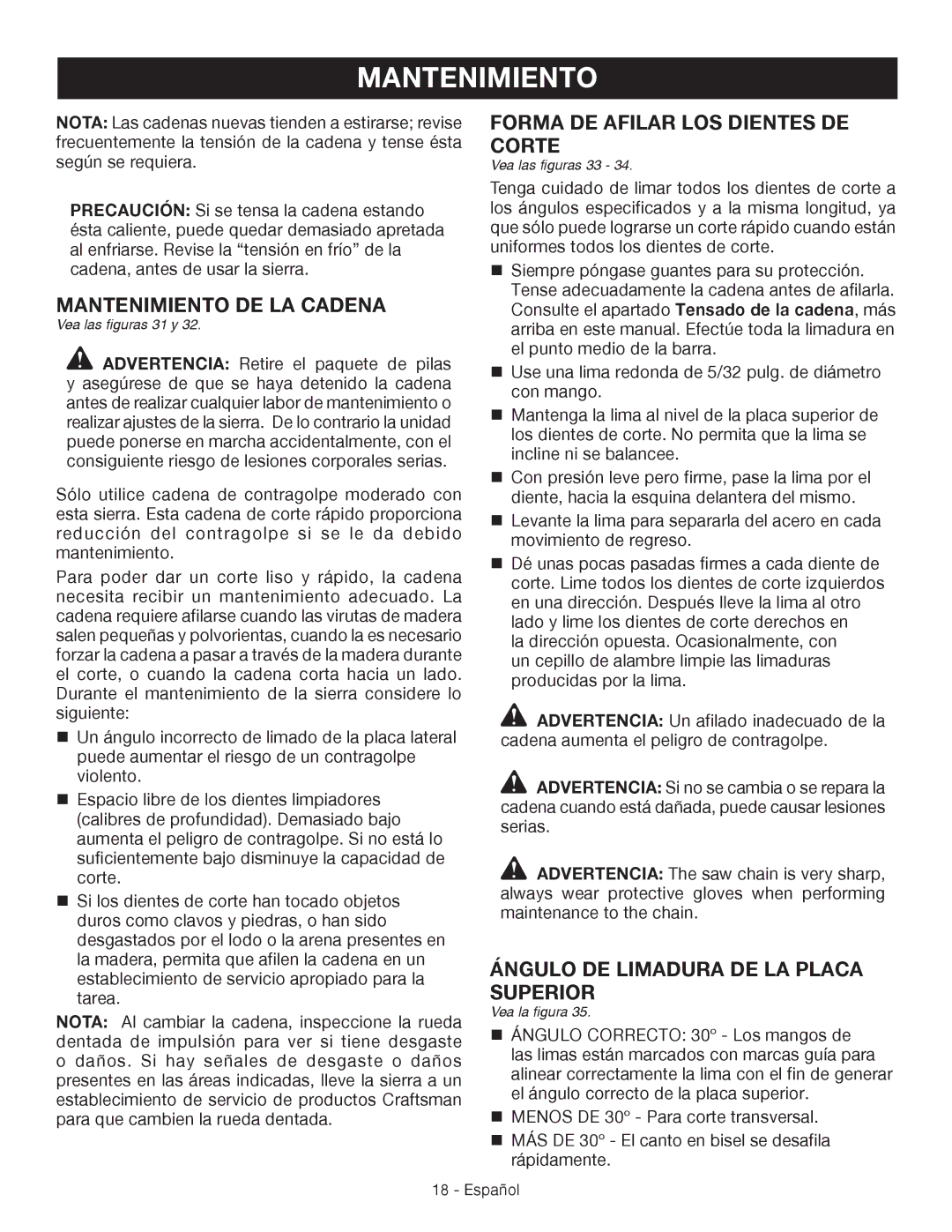 MANTENIMIENTO

NOTA: Las cadenas nuevas tienden a estirarse; revise frecuentemente la tensión de la cadena y tense ésta según se requiera.

PRECAUCIÓN: Si se tensa la cadena estando ésta caliente, puede quedar demasiado apretada al enfriarse. Revise la “tensión en frío” de la cadena, antes de usar la sierra.

MANTENIMIENTO DE LA CADENA
Vea las figuras 31 y 32.

ADVERTENCIA: Retire el paquete de pilas y asegúrese de que se haya detenido la cadena antes de realizar cualquier labor de mantenimiento o realizar ajustes de la sierra. De lo contrario la unidad puede ponerse en marcha accidentalmente, con el consiguiente riesgo de lesiones corporales serias.

Sólo utilice cadena de contragolpe moderado con esta sierra. Esta cadena de corte rápido proporciona reducción del contragolpe si se le da debido mantenimiento.

Para poder dar un corte liso y rápido, la cadena necesita recibir un mantenimiento adecuado. La cadena requiere afilarse cuando las virutas de madera salen pequeñas y polvorientas, cuando la es necesario forzar la cadena a pasar a través de la madera durante el corte, o cuando la cadena corta hacia un lado. Durante el mantenimiento de la sierra considere lo siguiente:

■ Un ángulo incorrecto de limado de la placa lateral puede aumentar el riesgo de un contragolpe violento.
■ Espacio libre de los dientes limpiadores (calibres de profundidad). Demasiado bajo aumenta el peligro de contragolpe. Si no está lo suficientemente bajo disminuye la capacidad de corte.
■ Si los dientes de corte han tocado objetos duros como clavos y piedras, o han sido desgastados por el lodo o la arena presentes en la madera, permita que afilen la cadena en un establecimiento de servicio apropiado para la tarea.

NOTA: Al cambiar la cadena, inspeccione la rueda dentada de impulsión para ver si tiene desgaste o daños. Si hay señales de desgaste o daños presentes en las áreas indicadas, lleve la sierra a un establecimiento de servicio de productos Craftsman para que cambien la rueda dentada.

FORMA DE AFILAR LOS DIENTES DE CORTE
Vea las figuras 33 - 34.

Tenga cuidado de limar todos los dientes de corte a los ángulos especificados y a la misma longitud, ya que sólo puede lograrse un corte rápido cuando están uniformes todos los dientes de corte.

■ Siempre póngase guantes para su protección. Tense adecuadamente la cadena antes de afilarla. Consulte el apartado Tensado de la cadena, más arriba en este manual. Efectúe toda la limadura en el punto medio de la barra.
■ Use una lima redonda de 5/32 pulg. de diámetro con mango.
■ Mantenga la lima al nivel de la placa superior de los dientes de corte. No permita que la lima se incline ni se balancee.
■ Con presión leve pero firme, pase la lima por el diente, hacia la esquina delantera del mismo.
■ Levante la lima para separarla del acero en cada movimiento de regreso.
■ Dé unas pocas pasadas firmes a cada diente de corte. Lime todos los dientes de corte izquierdos en una dirección. Después lleve la lima al otro lado y lime los dientes de corte derechos en la dirección opuesta. Ocasionalmente, con un cepillo de alambre limpie las limaduras producidas por la lima.

ADVERTENCIA: Un afilado inadecuado de la cadena aumenta el peligro de contragolpe.

ADVERTENCIA: Si no se cambia o se repara la cadena cuando está dañada, puede causar lesiones serias.

ADVERTENCIA: The saw chain is very sharp, always wear protective gloves when performing maintenance to the chain.

ÁNGULO DE LIMADURA DE LA PLACA SUPERIOR
Vea la figura 35.

■ ÁNGULO CORRECTO: 30º - Los mangos de las limas están marcados con marcas guía para alinear correctamente la lima con el fin de generar el ángulo correcto de la placa superior.
■ MENOS DE 30º - Para corte transversal.
■ MÁS DE 30º - El canto en bisel se desafila rápidamente.

18 - Español